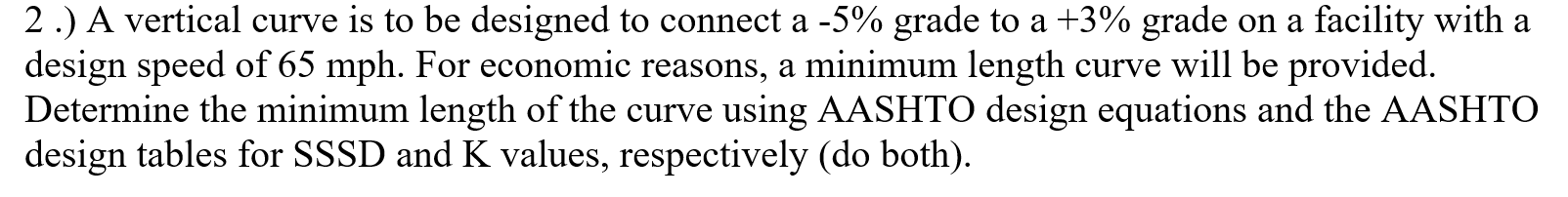 2 .) A vertical curve is to be designed to connect a -5% grade to a +3% grade on a facility with a design speed of 65 mph. For economic reasons, a minimum length curve will be provided. Determine the minimum length of the curve using AASHTO design equations and the AASHTO design tables for SSSD and K values, respectively (do both).